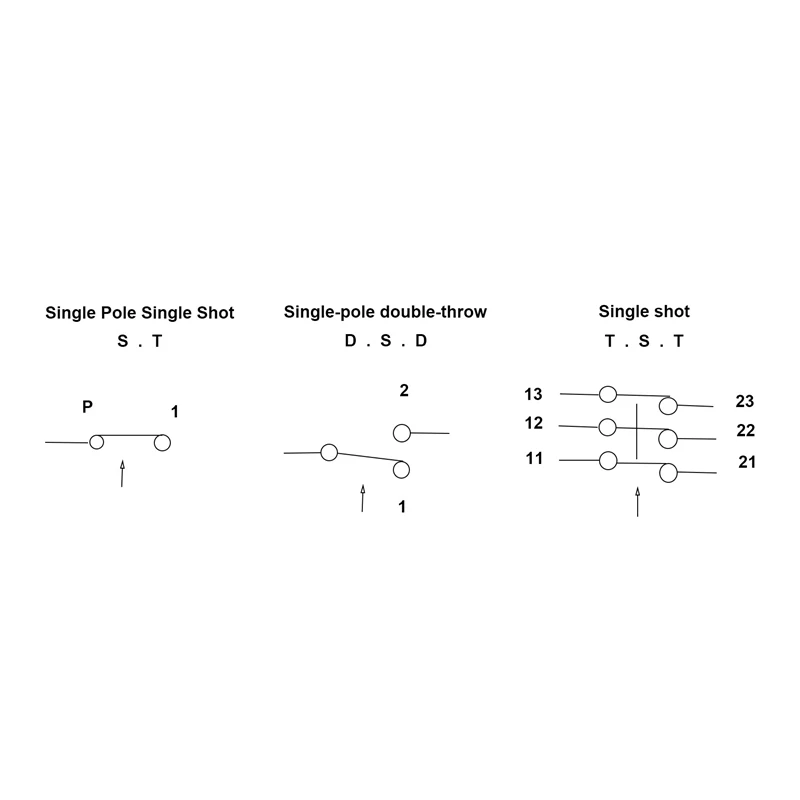 Single Pole Single Shot
S . T

P
1

Single-pole double-throw
D . S . D

2
1

Single shot
T . S . T

13
12
11
23
22
21